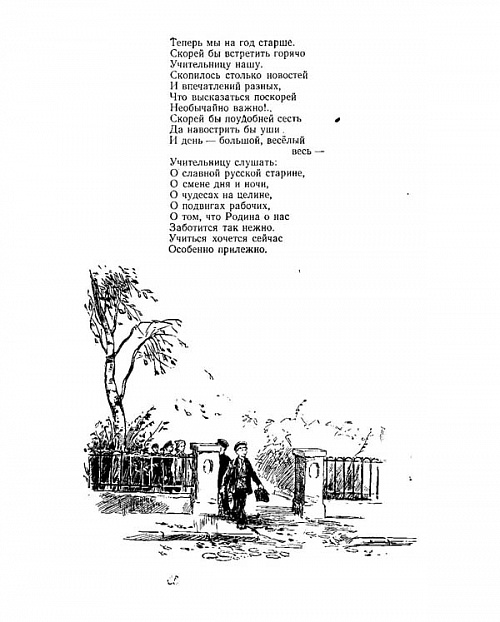 Теперь мы на год старше.
Скорей бы встретить горячо
Учительницу нашу.
Скопилось столько новостей
И впечатлений разных,
Что высказаться поскорей
Необычайно важно!.
Скорей бы поудобней сесть
Да навострить бы уши
И день — большой, весёлый весь —
Учительницу слушать:
О славной русской старине,
О смене дня и ночи,
О чудесах на целине,
О подвигах рабочих,
О том, что Родина о нас
Заботится так нежно.
Учиться хочется сейчас
Особенно прилежно.